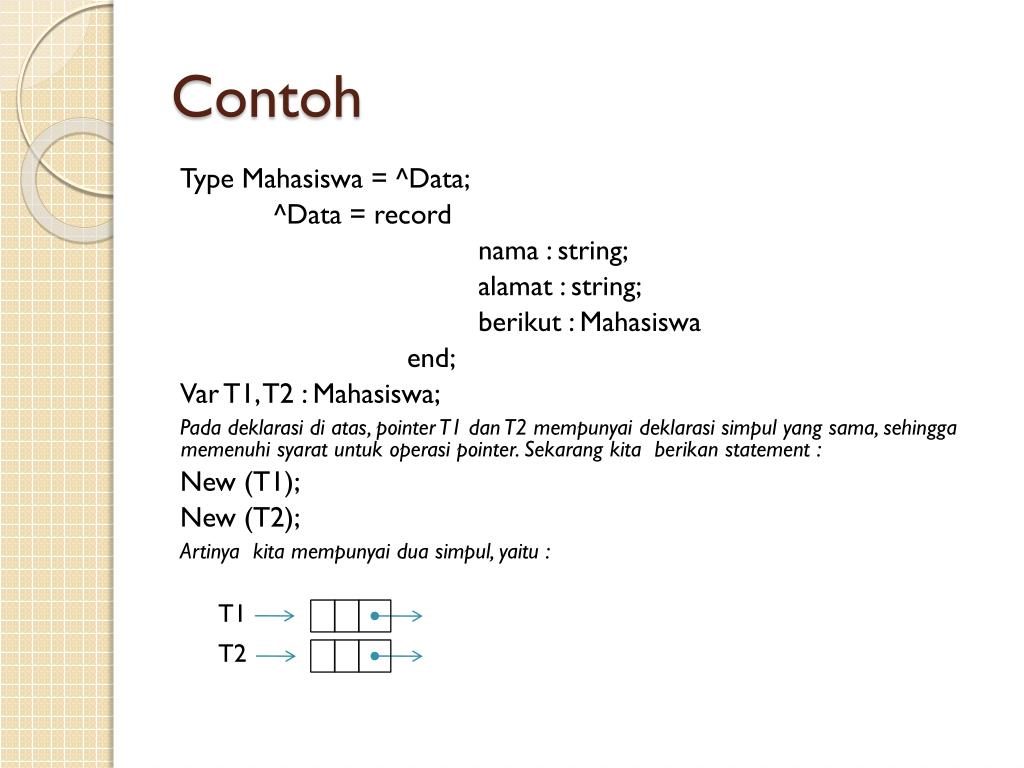 Contoh

Type Mahasiswa = ^Data;
^Data = record
nama : string;
alamat : string;
berikut : Mahasiswa
end;
Var T1, T2 : Mahasiswa;

Pada deklarasi di atas, pointer T1 dan T2 mempunyai deklarasi simpul yang sama, sehingga memenuhi syarat untuk operasi pointer. Sekarang kita berikan statement :

New (T1);
New (T2);

Artinya kita mempunyai dua simpul, yaitu :

T1
T2